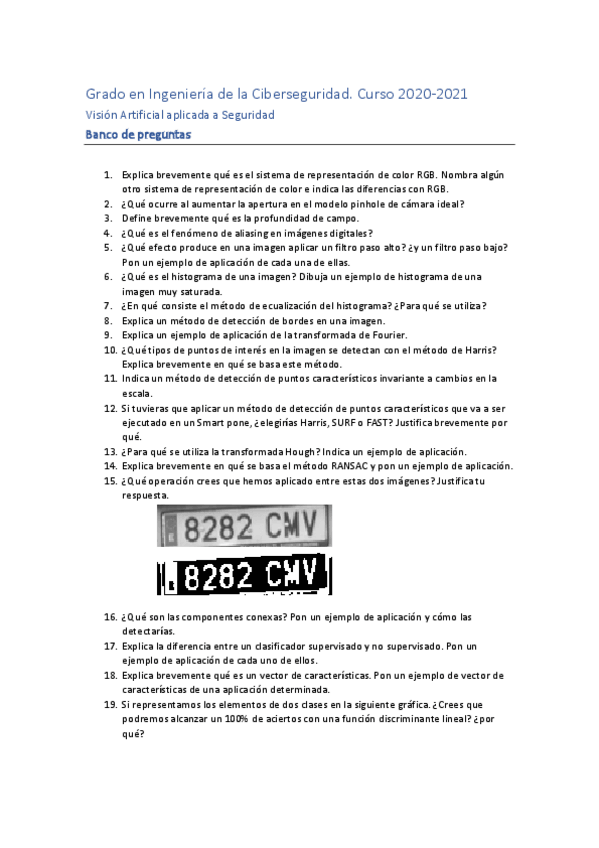 Grado en Ingeniería de la Ciberseguridad. Curso 2020-2021
Visión Artificial aplicada a Seguridad
Banco de preguntas

1. Explica brevemente qué es el sistema de representación de color RGB. Nombra algún otro sistema de representación de color e indica las diferencias con RGB.
2. ¿Qué ocurre al aumentar la apertura en el modelo pinhole de cámara ideal?
3. Define brevemente qué es la profundidad de campo.
4. ¿Qué es el fenómeno de aliasing en imágenes digitales?
5. ¿Qué efecto produce en una imagen aplicar un filtro paso alto? ¿y un filtro paso bajo? Pon un ejemplo de aplicación de cada una de ellas.
6. ¿Qué es el histograma de una imagen? Dibuja un ejemplo de histograma de una imagen muy saturada.
7. ¿En qué consiste el método de ecualización del histograma? ¿Para qué se utiliza?
8. Explica un método de detección de bordes en una imagen.
9. Explica un ejemplo de aplicación de la transformada de Fourier.
10. ¿Qué tipos de puntos de interés en la imagen se detectan con el método de Harris? Explica brevemente en qué se basa este método.
11. Indica un método de detección de puntos característicos invariante a cambios en la escala.
12. Si tuvieras que aplicar un método de detección de puntos característicos que va a ser ejecutado en un Smart pone, ¿elegirías Harris, SURF o FAST? Justifica brevemente por qué.
13. ¿Para qué se utiliza la transformada Hough? Indica un ejemplo de aplicación.
14. Explica brevemente en qué se basa el método RANSAC y pon un ejemplo de aplicación.
15. ¿Qué operación crees que hemos aplicado entre estas dos imágenes? Justifica tu respuesta.

8282 CMV

8282 CMV

16. ¿Qué son las componentes conexas? Pon un ejemplo de aplicación y cómo las detectarías.
17. Explica la diferencia entre un clasificador supervisado y no supervisado. Pon un ejemplo de aplicación de cada uno de ellos.
18. Explica brevemente qué es un vector de características. Pon un ejemplo de vector de características de una aplicación determinada.
19. Si representamos los elementos de dos clases en la siguiente gráfica. ¿Crees que podremos alcanzar un 100% de aciertos con una función discriminante lineal? ¿por qué?